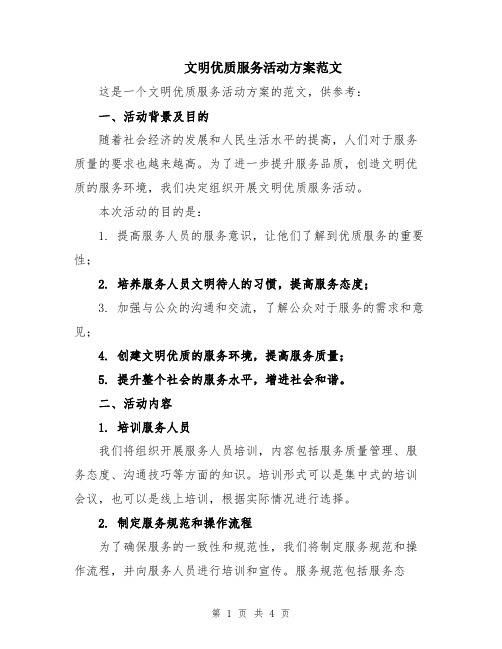 文明优质服务活动方案范文

这是一个文明优质服务活动方案的范文，供参考：

一、活动背景及目的

随着社会经济的发展和人民生活水平的提高，人们对于服务质量的要求也越来越高。为了进一步提升服务品质，创造文明优质的服务环境，我们决定组织开展文明优质服务活动。

本次活动的目的是：

1. 提高服务人员的服务意识，让他们了解到优质服务的重要性；

2. 培养服务人员文明待人的习惯，提高服务态度；

3. 加强与公众的沟通和交流，了解公众对于服务的需求和意见；

4. 创建文明优质的服务环境，提高服务质量；

5. 提升整个社会的服务水平，增进社会和谐。

二、活动内容

1. 培训服务人员

我们将组织开展服务人员培训，内容包括服务质量管理、服务态度、沟通技巧等方面的知识。培训形式可以是集中式的培训会议，也可以是线上培训，根据实际情况进行选择。

2. 制定服务规范和操作流程

为了确保服务的一致性和规范性，我们将制定服务规范和操作流程，并向服务人员进行培训和宣传。服务规范包括服务态

第 1 页 共 4 页